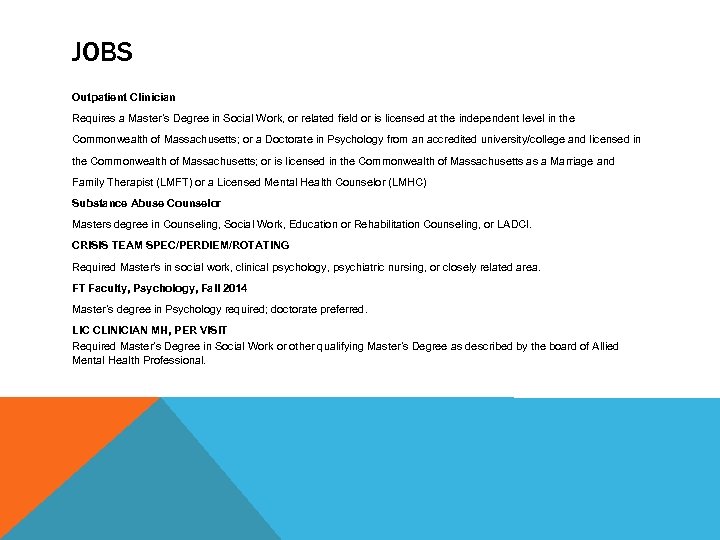 JOBS

Outpatient Clinician

Requires a Master's Degree in Social Work, or related field or is licensed at the independent level in the Commonwealth of Massachusetts; or a Doctorate in Psychology from an accredited university/college and licensed in the Commonwealth of Massachusetts; or is licensed in the Commonwealth of Massachusetts as a Marriage and Family Therapist (LMFT) or a Licensed Mental Health Counselor (LMHC)

Substance Abuse Counselor

Masters degree in Counseling, Social Work, Education or Rehabilitation Counseling, or LADCI.

CRISIS TEAM SPEC/PERDIEM/ROTATING

Required Master's in social work, clinical psychology, psychiatric nursing, or closely related area.

FT Faculty, Psychology, Fall 2014

Master's degree in Psychology required; doctorate preferred.

LIC CLINICIAN MH, PER VISIT

Required Master's Degree in Social Work or other qualifying Master's Degree as described by the board of Allied Mental Health Professional.